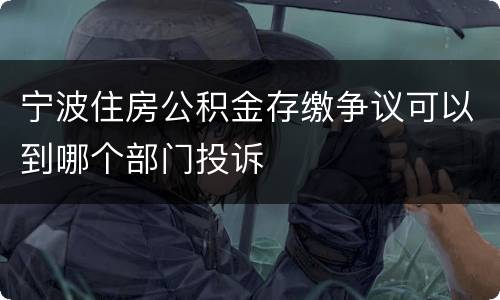 宁波住房公积金存缴争议可以到哪个部门投诉